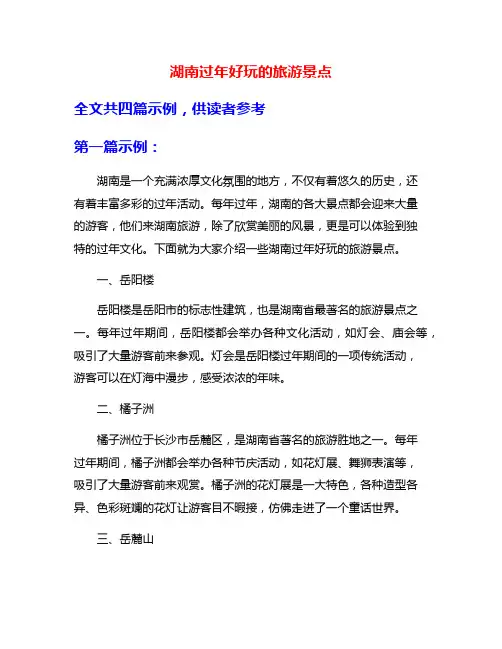 湖南过年好玩的旅游景点

全文共四篇示例，供读者参考

第一篇示例：

湖南是一个充满浓厚文化氛围的地方，不仅有着悠久的历史，还有着丰富多彩的过年活动。每年过年，湖南的各大景点都会迎来大量的游客，他们来湖南旅游，除了欣赏美丽的风景，更是可以体验到独特的过年文化。下面就为大家介绍一些湖南过年好玩的旅游景点。

一、岳阳楼

岳阳楼是岳阳市的标志性建筑，也是湖南省最著名的旅游景点之一。每年过年期间，岳阳楼都会举办各种文化活动，如灯会、庙会等，吸引了大量游客前来参观。灯会是岳阳楼过年期间的一项传统活动，游客可以在灯海中漫步，感受浓浓的年味。

二、橘子洲

橘子洲位于长沙市岳麓区，是湖南省著名的旅游胜地之一。每年过年期间，橘子洲都会举办各种节庆活动，如花灯展、舞狮表演等，吸引了大量游客前来观赏。橘子洲的花灯展是一大特色，各种造型各异、色彩斑斓的花灯让游客目不暇接，仿佛走进了一个童话世界。

三、岳麓山